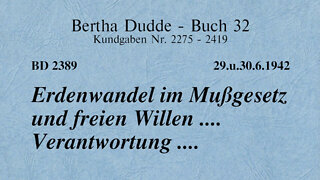 Bertha Dudde - Buch 32
Kundgaben Nr. 2275 - 2419

BD 2389

29.u.30.6.1942

Erdenwandel im Mußgesetz und freien Willen .... Verantwortung ....